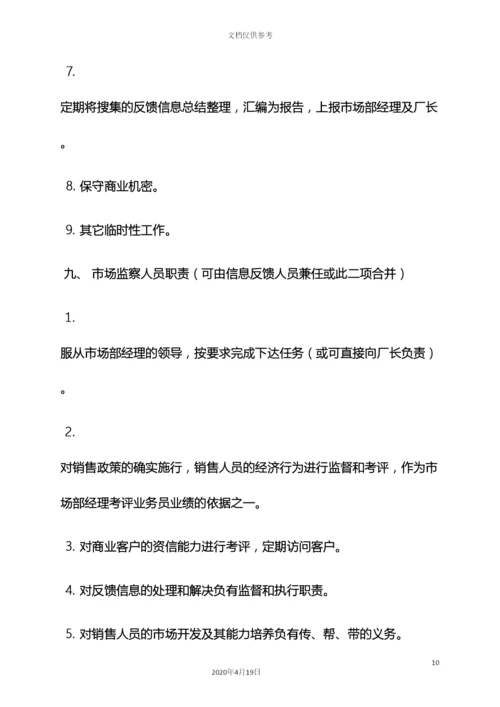 文档仅供参考

7.

定期将搜集的反馈信息总结整理，汇编为报告，上报市场部经理及厂长。

8. 保守商业机密。

9. 其它临时性工作。

九、 市场监察人员职责（可由信息反馈人员兼任或此二项合并）

1.

服从市场部经理的领导，按要求完成下达任务（或可直接向厂长负责）。

2.

对销售政策的确实施行，销售人员的经济行为进行监督和考评，作为市场部经理考评业务员业绩的依据之一。

3. 对商业客户的资信能力进行考评，定期访问客户。

4. 对反馈信息的处理和解决负有监督和执行职责。

5. 对销售人员的市场开发及其能力培养负有传、帮、带的义务。

10

2020年4月19日